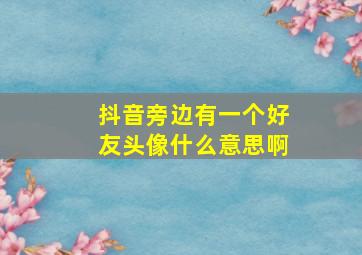 抖音旁边有一个好友头像什么意思啊